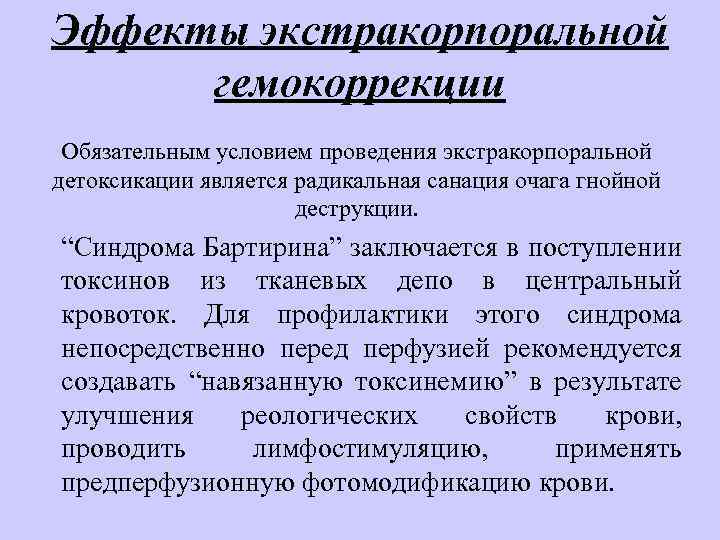 Эффекты экстракорпоральной гемокоррекции

Обязательным условием проведения экстракорпоральной детоксикации является радикальная санация очага гнойной деструкции.

“Синдрома Бартирина” заключается в поступлении токсинов из тканевых депо в центральный кровоток. Для профилактики этого синдрома непосредственно перед перфузией рекомендуется создавать “навязанную токсинемию” в результате улучшения реологических свойств крови, проводить лимфостимуляцию, применять предперфузионную фотомодификацию крови.